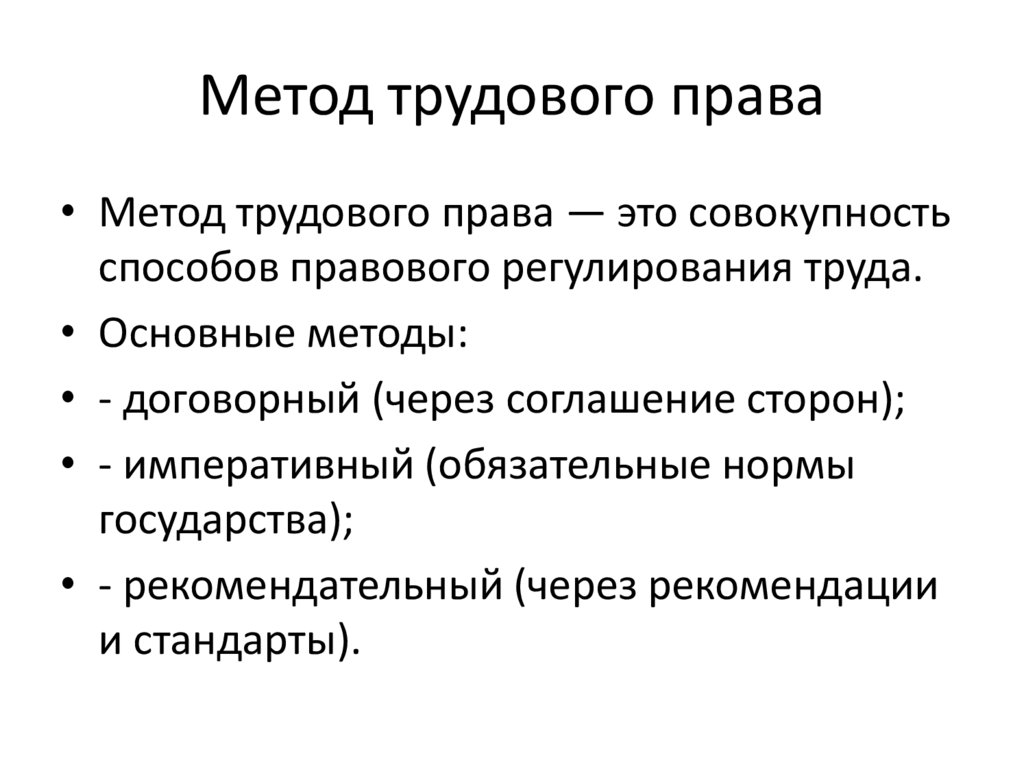 Метод трудового права

• Метод трудового права — это совокупность способов правового регулирования труда.
• Основные методы:
• - договорный (через соглашение сторон);
• - императивный (обязательные нормы государства);
• - рекомендательный (через рекомендации и стандарты).